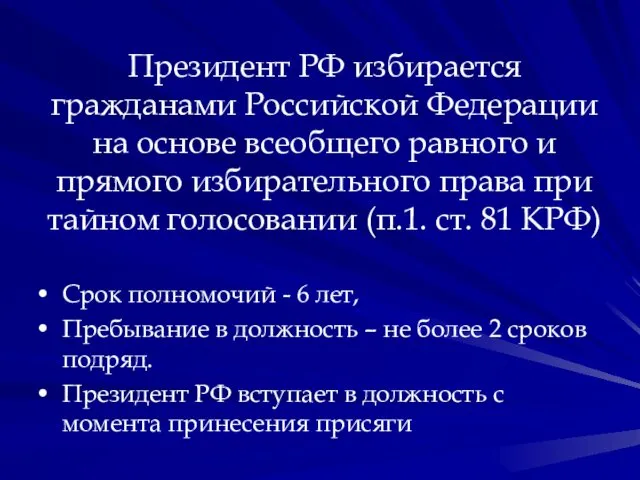 Президент РФ избирается гражданами Российской Федерации на основе всеобщего равного и прямого избирательного права при тайном голосовании (п.1. ст. 81 КРФ)

• Срок полномочий - 6 лет,
• Пребывание в должность – не более 2 сроков подряд.
• Президент РФ вступает в должность с момента принесения присяги